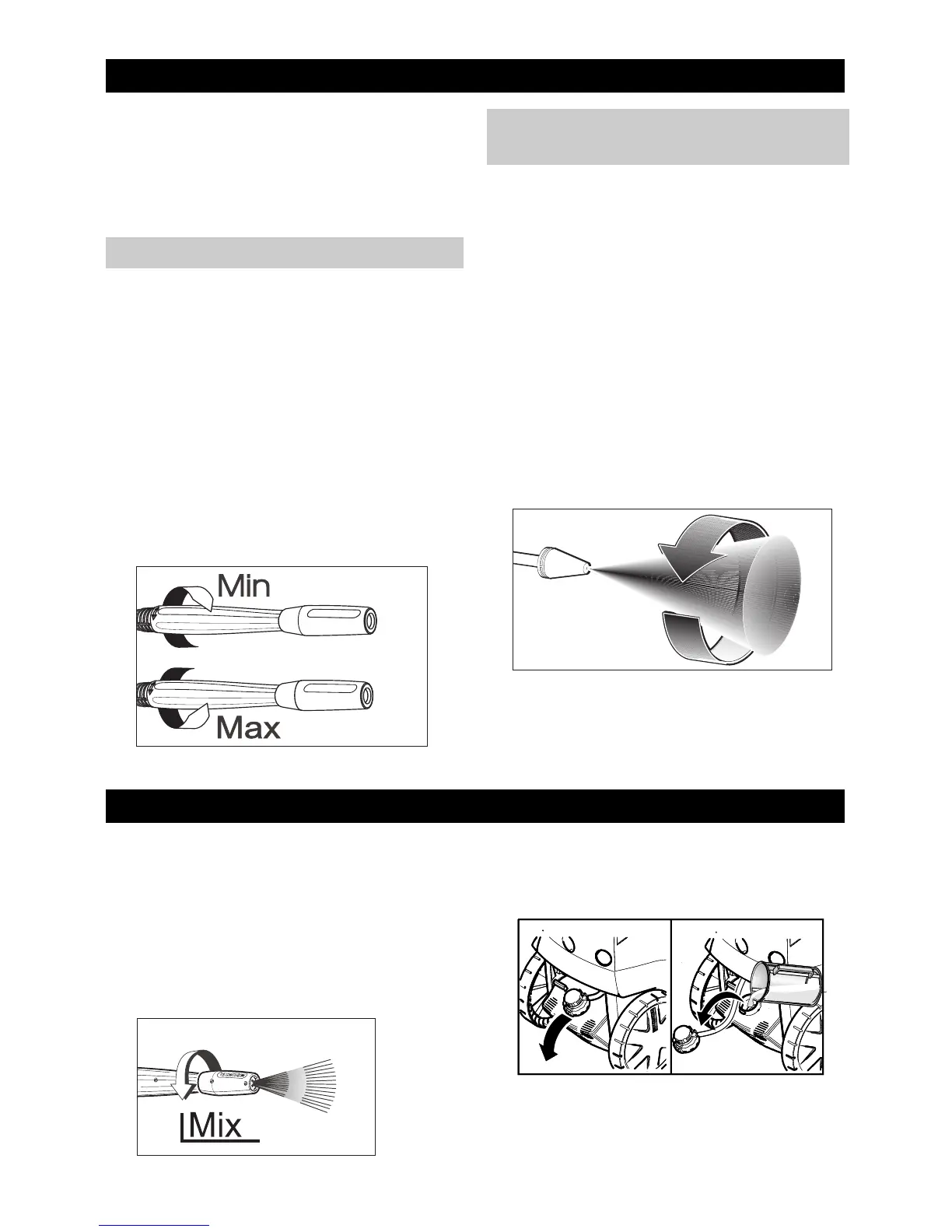 Min

Max

Mix